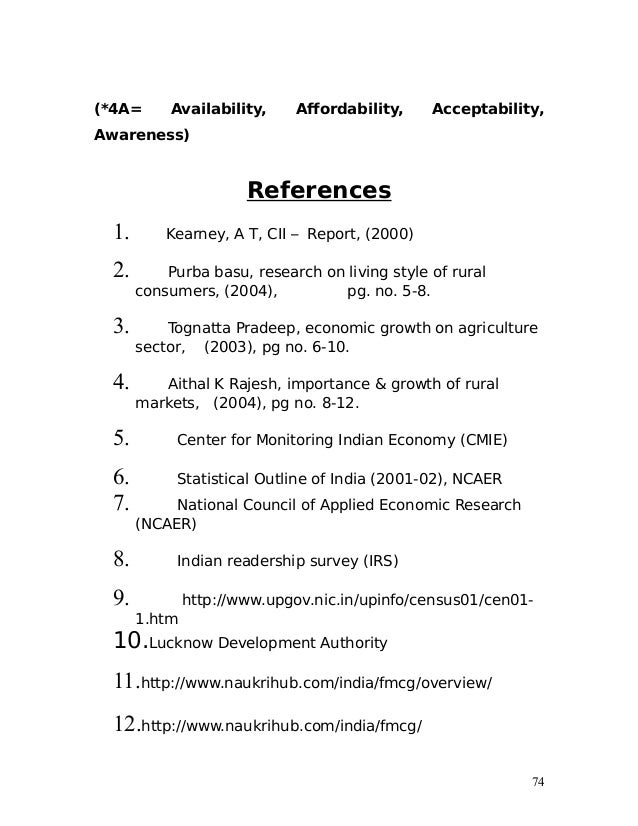 (*4A= Availability, Affordability, Acceptability, Awareness)

References

1. Kearney, A T, CII – Report, (2000)

2. Purba basu, research on living style of rural consumers, (2004), pg. no. 5-8.

3. Tognatta Pradeep, economic growth on agriculture sector, (2003), pg no. 6-10.

4. Aithal K Rajesh, importance & growth of rural markets, (2004), pg no. 8-12.

5. Center for Monitoring Indian Economy (CMIE)

6. Statistical Outline of India (2001-02), NCAER

7. National Council of Applied Economic Research (NCAER)

8. Indian readership survey (IRS)

9. http://www.upgov.nic.in/upinfo/census01/cen01-1.htm

10. Lucknow Development Authority

11. http://www.naukrihub.com/india/fmcg/overview/

12. http://www.naukrihub.com/india/fmcg/

74